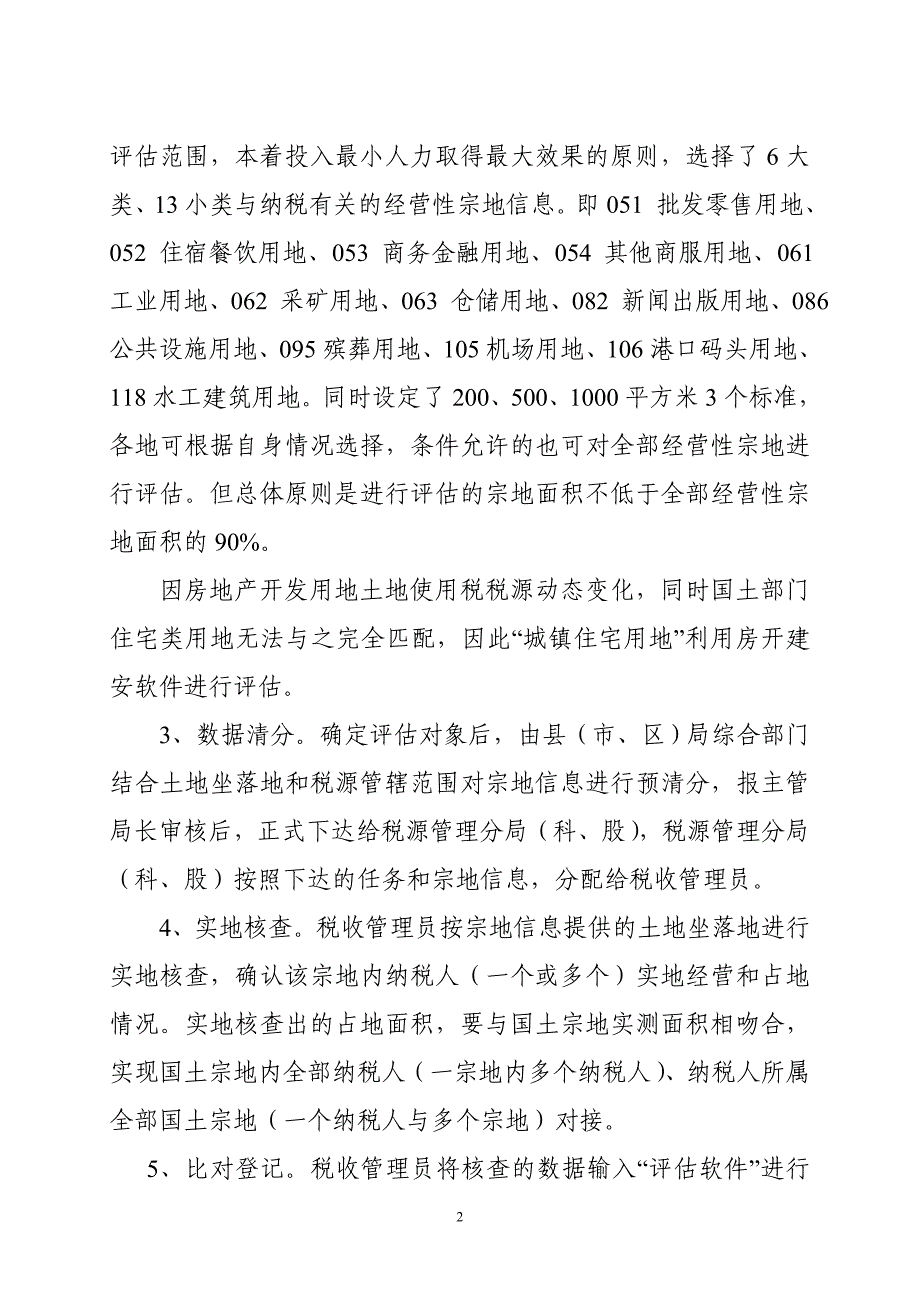 评估范围，本着投入最小人力取得最大效果的原则，选择了 6 大类、13 小类与纳税有关的经营性宗地信息。即 051 批发零售用地、052 住宿餐饮用地、053 商务金融用地、054 其他商服用地、061 工业用地、062 采矿用地、063 仓储用地、082 新闻出版用地、086 公共设施用地、095 殡葬用地、105 机场用地、106 港口码头用地、118 水工建筑用地。同时设定了 200、500、1000 平方米 3 个标准，各地可根据自身情况选择，条件允许的也可对全部经营性宗地进行评估。但总体原则是进行评估的宗地面积不低于全部经营性宗地面积的 90%。

因房地产开发用地土地使用税税源动态变化，同时国土部门住宅类用地无法与之完全匹配，因此“城镇住宅用地”利用房开建安软件进行评估。

3、数据清分。确定评估对象后，由县（市、区）局综合部门结合土地坐落地和税源管辖范围对宗地信息进行预清分，报主管局长审核后，正式下达给税源管理分局（科、股），税源管理分局（科、股）按照下达的任务和宗地信息，分配给税收管理员。

4、实地核查。税收管理员按宗地信息提供的土地坐落地进行实地核查，确认该宗地内纳税人（一个或多个）实地经营和占地情况。实地核查出的占地面积，要与国土宗地实测面积相吻合，实现国土宗地内全部纳税人（一宗地内多个纳税人）、纳税人所属全部国土宗地（一个纳税人与多个宗地）对接。

5、比对登记。税收管理员将核查的数据输入“评估软件”进行

2